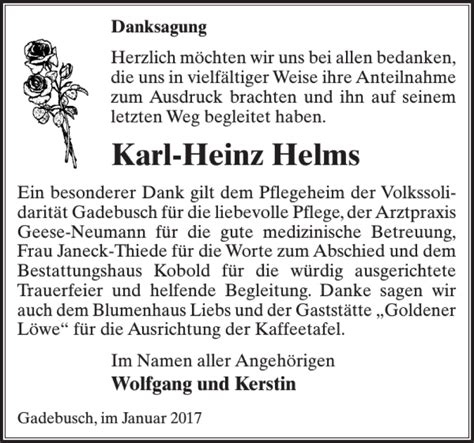 Danksagung

Herzlich möchten wir uns bei allen bedanken, die uns in vielfältiger Weise ihre Anteilnahme zum Ausdruck brachten und ihn auf seinem letzten Weg begleitet haben.

Karl-Heinz Helms

Ein besonderer Dank gilt dem Pflegeheim der Volkssolidarität Gadebusch für die liebevolle Pflege, der Arztpraxis Geese-Neumann für die gute medizinische Betreuung, Frau Janeck-Thiede für die Worte zum Abschied und dem Bestattungshaus Kobold für die würdig ausgerichtete Trauerfeier und helfende Begleitung. Danke sagen wir auch dem Blumenhaus Liebs und der Gaststätte „Goldener Löwe“ für die Ausrichtung der Kaffeetafel.

Im Namen aller Angehörigen
Wolfgang und Kerstin

Gadebusch, im Januar 2017